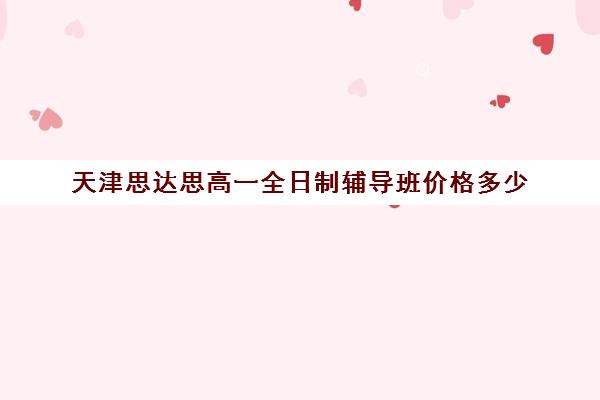 天津思达思高一全日制辅导班价格多少